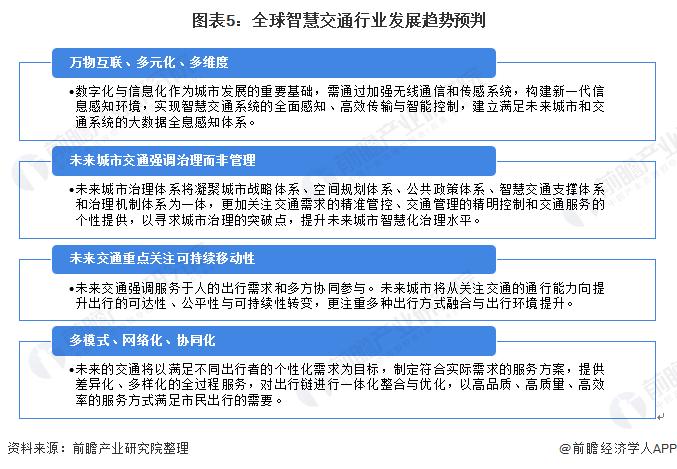 图表5：全球智慧交通行业发展趋势预判

万物互联、多元化、多维度

•数字化与信息化作为城市发展的重要基础，需通过加强无线通信和传感系统，构建新一代信息感知环境，实现智慧交通系统的全面感知、高效传输与智能控制，建立满足未来城市和交通系统的大数据全息感知体系。

未来城市交通强调治理而非管理

•未来城市治理体系将凝聚城市战略体系、空间规划体系、公共政策体系、智慧交通支撑体系和治理机制体系为一体，更加关注交通需求的精准管控、交通管理的精明控制和交通服务的个性提供，以寻求城市治理的突破点，提升未来城市智慧化治理水平。

未来交通重点关注可持续移动性

•未来交通强调服务于人的出行需求和多方协同参与。未来城市将从关注交通的通行能力向提升出行的可达性、公平性与可持续性转变，更注重多种出行方式融合与出行环境提升。

多模式、网络化、协同化

•未来的交通将以满足不同出行者的个性化需求为目标，制定符合实际需求的服务方案，提供差异化、多样化的全过程服务，对出行链进行一体化整合与优化，以高品质、高质量、高效率的服务方式满足市民出行的需要。

资料来源：前瞻产业研究院整理

@前瞻经济学人APP